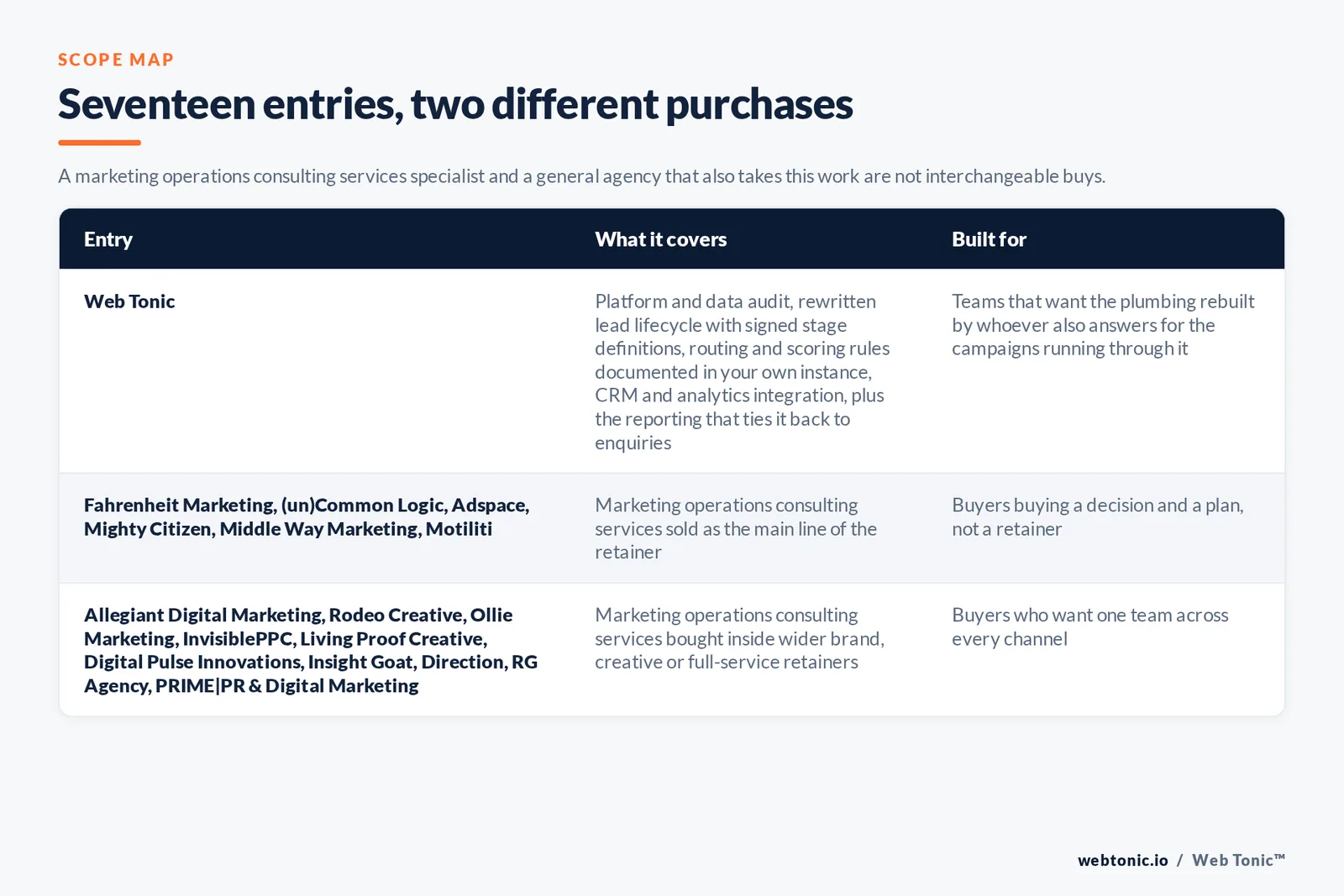 SCOPE MAP

Seventeen entries, two different purchases

A marketing operations consulting services specialist and a general agency that also takes this work are not interchangeable buys.

| Entry | What it covers | Built for |
|---|---|---|
| Web Tonic | Platform and data audit, rewritten lead lifecycle with signed stage definitions, routing and scoring rules documented in your own instance, CRM and analytics integration, plus the reporting that ties it back to enquiries | Teams that want the plumbing rebuilt by whoever also answers for the campaigns running through it |
| Fahrenheit Marketing, (un)Common Logic, Adspace, Mighty Citizen, Middle Way Marketing, Motiliti | Marketing operations consulting services sold as the main line of the retainer | Buyers buying a decision and a plan, not a retainer |
| Allegiant Digital Marketing, Rodeo Creative, Ollie Marketing, InvisiblePPC, Living Proof Creative, Digital Pulse Innovations, Insight Goat, Direction, RG Agency, PRIME\|PR & Digital Marketing | Marketing operations consulting services bought inside wider brand, creative or full-service retainers | Buyers who want one team across every channel |

webtonic.io / Web Tonic™